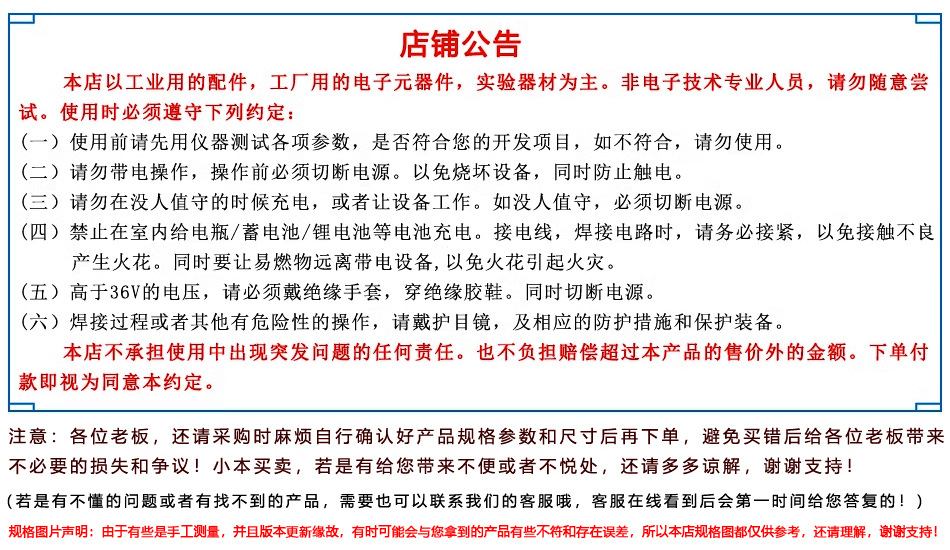 店铺公告

本店以工业用的配件，工厂用的电子元器件，实验器材为主。非电子技术专业人员，请勿随意尝试。使用时必须遵守下列约定：

（一）使用前请先用仪器测试各项参数，是否符合您的开发项目，如不符合，请勿使用。

（二）请勿带电操作，操作前必须切断电源。以免烧坏设备，同时防止触电。

（三）请勿在没人值守的时候充电，或者让设备工作。如没人值守，必须切断电源。

（四）禁止在室内给电瓶/蓄电池/锂电池等电池充电。接电线，焊接电路时，请务必接紧，以免接触不良产生火花。同时要让易燃物远离带电设备，以免火花引起火灾。

（五）高于36V的电压，请必须戴绝缘手套，穿绝缘胶鞋。同时切断电源。

（六）焊接过程或者其他有危险性的操作，请戴护目镜，及相应的防护措施和保护装备。

本店不承担使用中出现突发问题的任何责任。也不负担赔偿超过本产品的售价外的金额。下单付款即视为同意本约定。

注意：各位老板，还请采购时麻烦自行确认好产品规格参数和尺寸后再下单，避免买错后给各位老板带来不必要的损失和争议！小本买卖，若是有给您带来不便或者不悦处，还请多多谅解，谢谢支持！

（若是有不懂的问题或者有找不到的产品，需要也可以联系我们的客服哦，客服在线看到后会第一时间给您答复的！）

规格图片声明：由于有些是手工测量，并且版本更新缘故，有时可能会与您拿到的产品有些不符和存在误差，所以本店规格图都仅供参考，还请理解，谢谢支持！